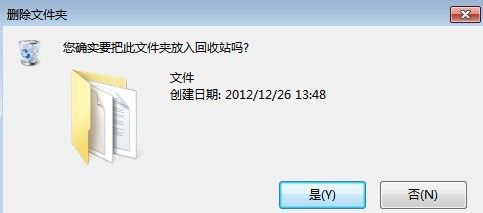 删除文件夹

您确实要把此文件夹放入回收站吗?

文件
创建日期: 2012/12/26 13:48

是(Y)

否(N)